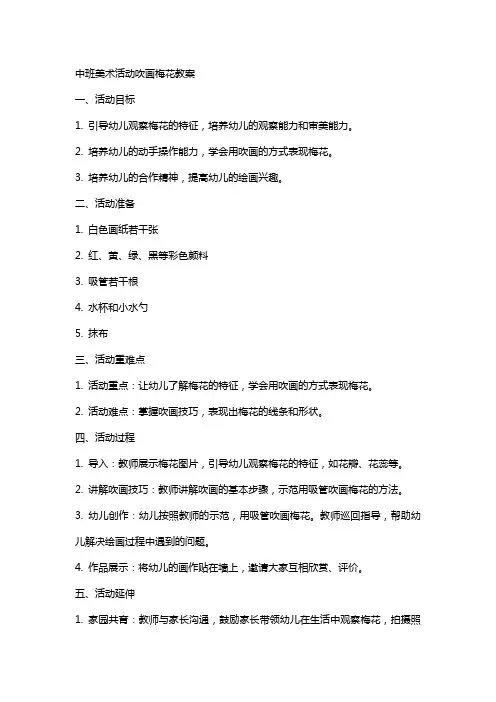 中班美术活动吹画梅花教案

一、活动目标

1. 引导幼儿观察梅花的特征，培养幼儿的观察能力和审美能力。

2. 培养幼儿的动手操作能力，学会用吹画的方式表现梅花。

3. 培养幼儿的合作精神，提高幼儿的绘画兴趣。

二、活动准备

1. 白色画纸若干张

2. 红、黄、绿、黑等彩色颜料

3. 吸管若干根

4. 水杯和小水勺

5. 抹布

三、活动重难点

1. 活动重点：让幼儿了解梅花的特征，学会用吹画的方式表现梅花。

2. 活动难点：掌握吹画技巧，表现出梅花的线条和形状。

四、活动过程

1. 导入：教师展示梅花图片，引导幼儿观察梅花的特征，如花瓣、花蕊等。

2. 讲解吹画技巧：教师讲解吹画的基本步骤，示范用吸管吹画梅花的方法。

3. 幼儿创作：幼儿按照教师的示范，用吸管吹画梅花。教师巡回指导，帮助幼儿解决绘画过程中遇到的问题。

4. 作品展示：将幼儿的画作贴在墙上，邀请大家互相欣赏、评价。

五、活动延伸

1. 家园共育：教师与家长沟通，鼓励家长带领幼儿在生活中观察梅花，拍摄照